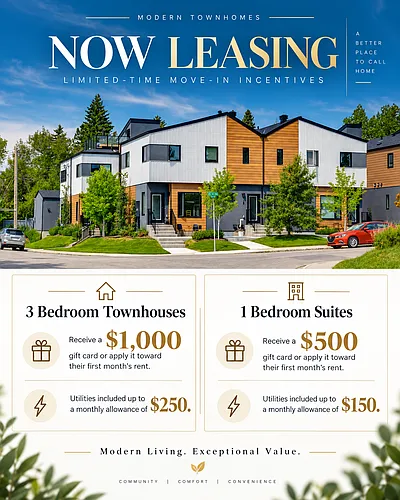 MODERN TOWNHOMES

NOW LEASING

LIMITED-TIME MOVE-IN INCENTIVES

A BETTER PLACE TO CALL HOME

3 Bedroom Townhouses

Receive a $1,000 gift card or apply it toward their first month's rent.

Utilities included up to a monthly allowance of $250.

1 Bedroom Suites

Receive a $500 gift card or apply it toward their first month's rent.

Utilities included up to a monthly allowance of $150.

Modern Living. Exceptional Value.

COMMUNITY | COMFORT | CONVENIENCE